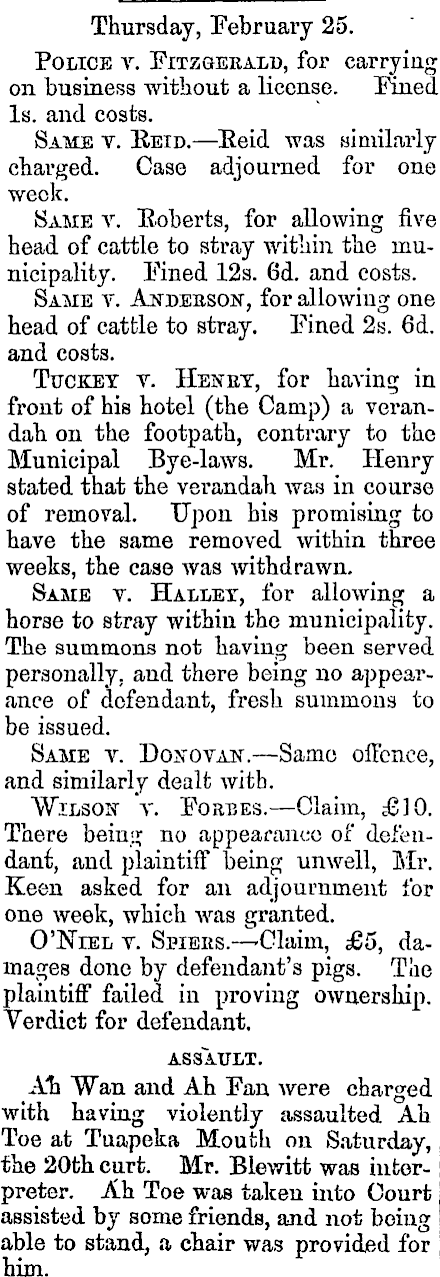 Thursday, February 25.

Police v. Fitzgerald, for carrying on business without a license. Fined 1s. and costs.

Same v. Reid.—Reid was similarly charged. Case adjourned for one week.

Same v. Roberts, for allowing five head of cattle to stray within the municipality. Fined 12s. 6d. and costs.

Same v. Anderson, for allowing one head of cattle to stray. Fined 2s. 6d. and costs.

Tuckey v. Henry, for having in front of his hotel (the Camp) a verandah on the footpath, contrary to the Municipal Bye-laws. Mr. Henry stated that the verandah was in course of removal. Upon his promising to have the same removed within three weeks, the case was withdrawn.

Same v. Halley, for allowing a horse to stray within the municipality. The summons not having been served personally, and there being no appearance of defendant, fresh summons to be issued.

Same v. Donovan.—Same offence, and similarly dealt with.

Wilson v. Forbes.—Claim, £10. There being no appearance of defendant, and plaintiff being unwell, Mr. Keen asked for an adjournment for one week, which was granted.

O'Niel v. Spiers.—Claim, £5, damages done by defendant's pigs. The plaintiff failed in proving ownership. Verdict for defendant.

ASSAULT.

Ah Wan and Ah Fan were charged with having violently assaulted Ah Toe at Tuapeka Mouth on Saturday, the 20th curt. Mr. Blewitt was interpreter. Ah Toe was taken into Court assisted by some friends, and not being able to stand, a chair was provided for him.